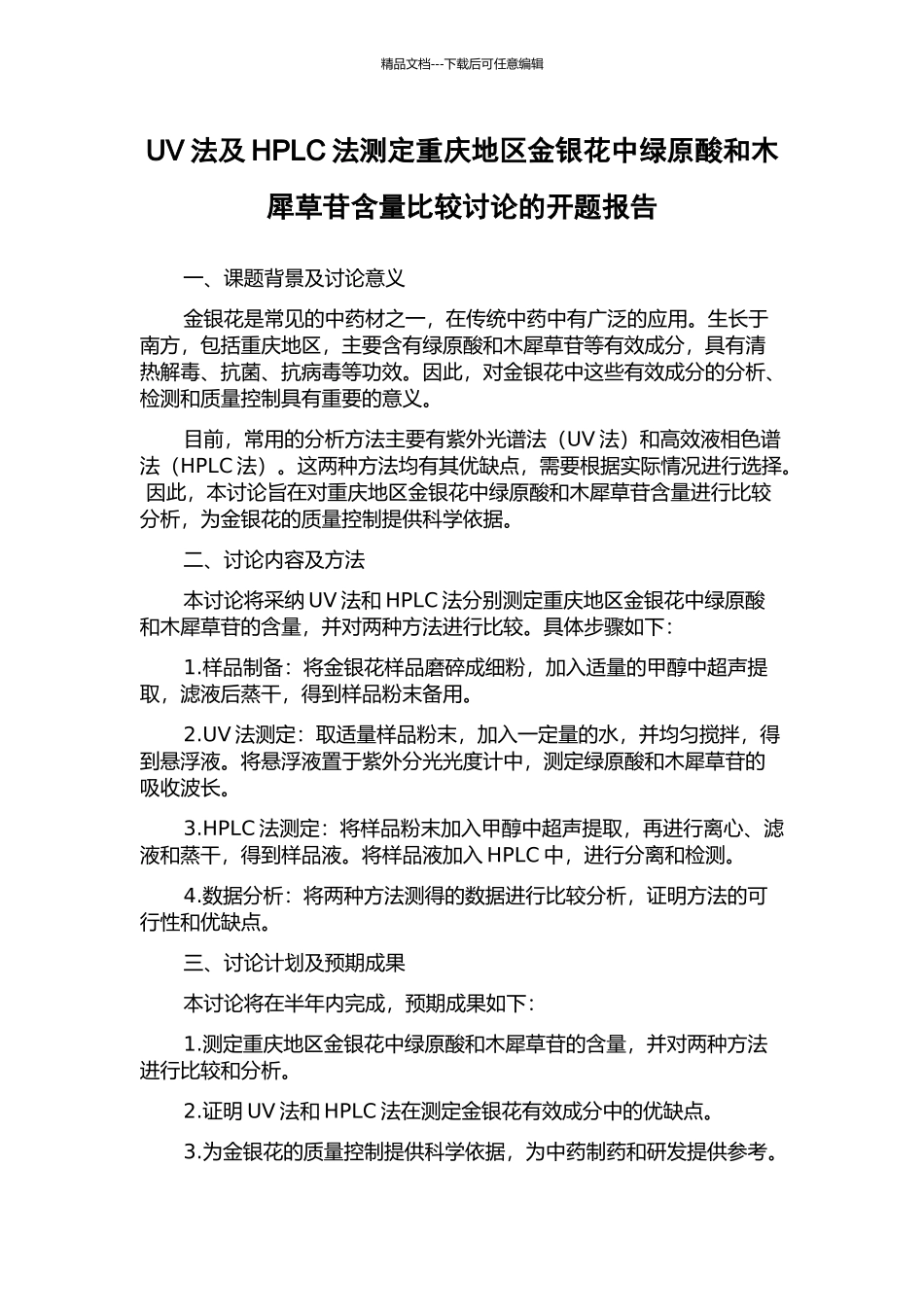 精品文档---下载后可任意编辑

UV 法及 HPLC 法测定重庆地区金银花中绿原酸和木犀草苷含量比较讨论的开题报告

一、课题背景及讨论意义

金银花是常见的中药材之一，在传统中药中有广泛的应用。生长于南方，包括重庆地区，主要含有绿原酸和木犀草苷等有效成分，具有清热解毒、抗菌、抗病毒等功效。因此，对金银花中这些有效成分的分析、检测和质量控制具有重要的意义。

目前，常用的分析方法主要有紫外光谱法（UV 法）和高效液相色谱法（HPLC 法）。这两种方法均有其优缺点，需要根据实际情况进行选择。因此，本讨论旨在对重庆地区金银花中绿原酸和木犀草苷含量进行比较分析，为金银花的质量控制提供科学依据。

二、讨论内容及方法

本讨论将采纳 UV 法和 HPLC 法分别测定重庆地区金银花中绿原酸和木犀草苷的含量，并对两种方法进行比较。具体步骤如下：

1.样品制备：将金银花样品磨碎成细粉，加入适量的甲醇中超声提取，滤液后蒸干，得到样品粉末备用。

2.UV 法测定：取适量样品粉末，加入一定量的水，并均匀搅拌，得到悬浮液。将悬浮液置于紫外分光光度计中，测定绿原酸和木犀草苷的吸收波长。

3.HPLC 法测定：将样品粉末加入甲醇中超声提取，再进行离心、滤液和蒸干，得到样品液。将样品液加入 HPLC 中，进行分离和检测。

4.数据分析：将两种方法测得的数据进行比较分析，证明方法的可行性和优缺点。

三、讨论计划及预期成果

本讨论将在半年内完成，预期成果如下：

1.测定重庆地区金银花中绿原酸和木犀草苷的含量，并对两种方法进行比较和分析。

2.证明 UV 法和 HPLC 法在测定金银花有效成分中的优缺点。

3.为金银花的质量控制提供科学依据，为中药制药和研发提供参考。